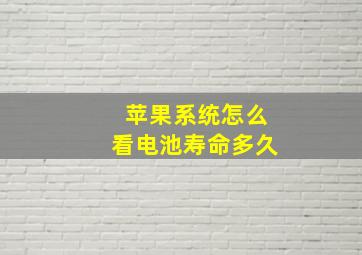 苹果系统怎么
看电池寿命多久